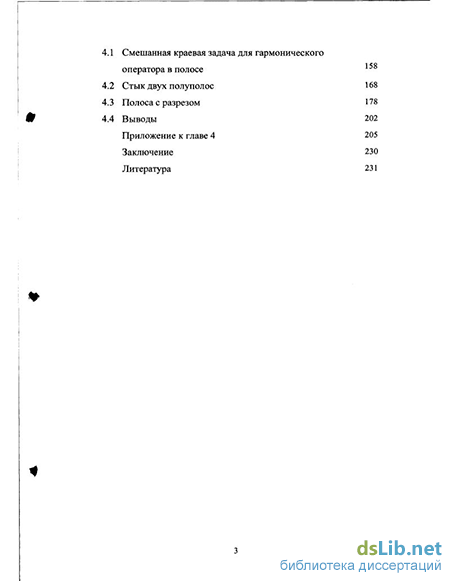 4.1 Смешанная краевая задача для гармонического оператора в полосе 158

4.2 Стык двух полуполос 168

4.3 Полоса с разрезом 178

4.4 Выводы 202

Приложение к главе 4 205

Заключение 230

Литература 231

3

dsLib.net
библиотека диссертаций